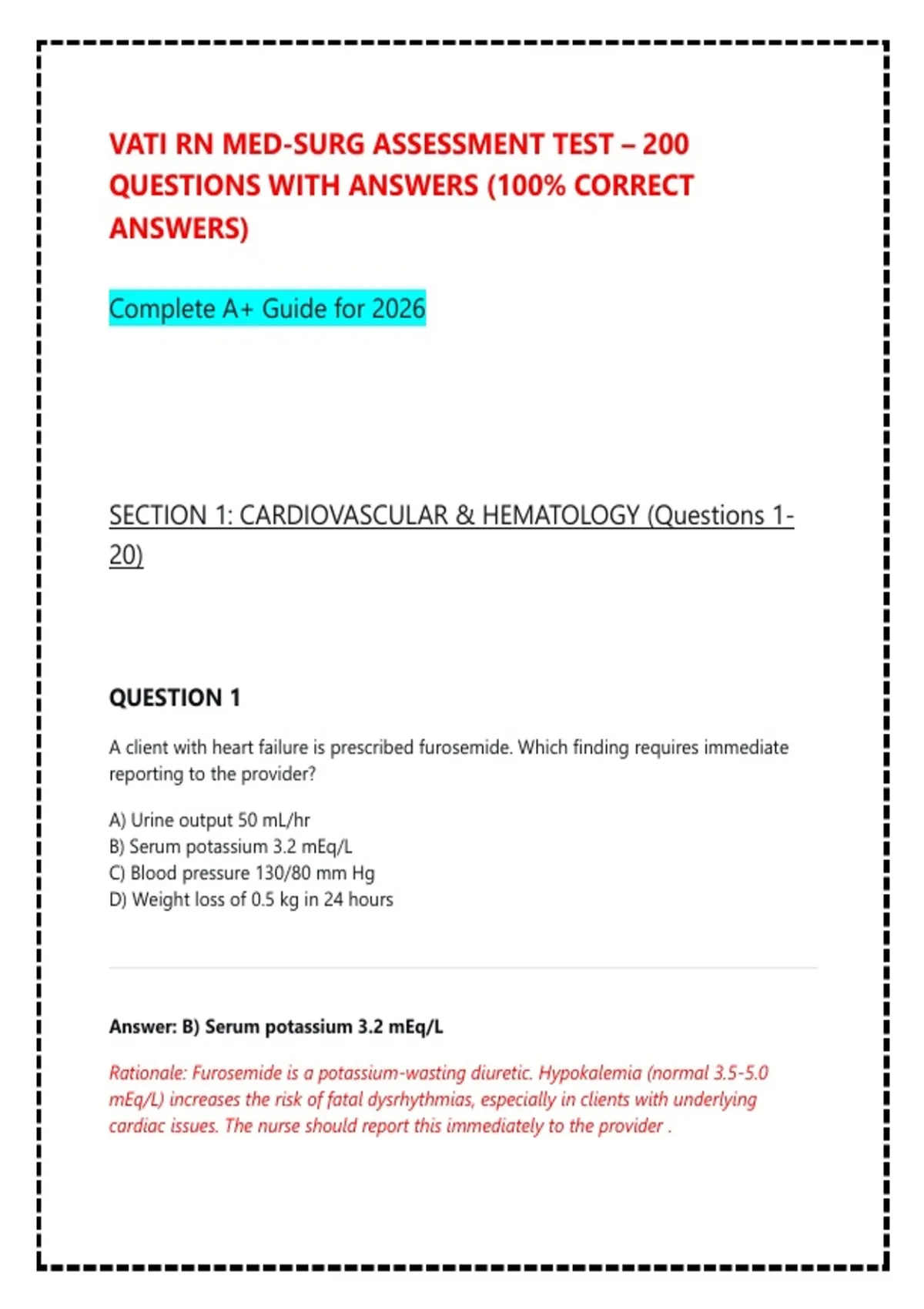 VATI RN MED-SURG ASSESSMENT TEST – 200 QUESTIONS WITH ANSWERS (100% CORRECT ANSWERS)

Complete A+ Guide for 2026

SECTION 1: CARDIOVASCULAR & HEMATOLOGY (Questions 1-20)

QUESTION 1

A client with heart failure is prescribed furosemide. Which finding requires immediate reporting to the provider?

A) Urine output 50 mL/hr
B) Serum potassium 3.2 mEq/L
C) Blood pressure 130/80 mm Hg
D) Weight loss of 0.5 kg in 24 hours

Answer: B) Serum potassium 3.2 mEq/L

Rationale: Furosemide is a potassium-wasting diuretic. Hypokalemia (normal 3.5-5.0 mEq/L) increases the risk of fatal dysrhythmias, especially in clients with underlying cardiac issues. The nurse should report this immediately to the provider .